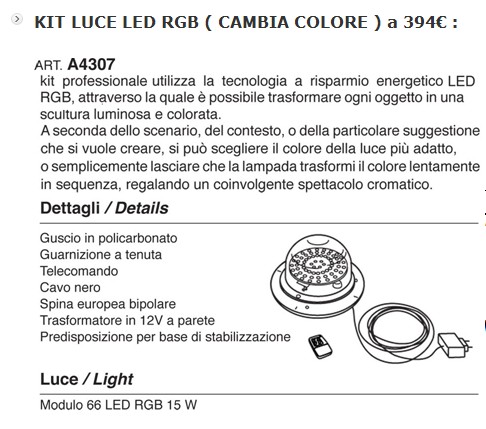 KIT LUCE LED RGB ( CAMBIA COLORE ) a 394€ :

ART. A4307
kit professionale utilizza la tecnologia a risparmio energetico LED RGB, attraverso la quale è possibile trasformare ogni oggetto in una scultura luminosa e colorata.
A seconda dello scenario, del contesto, o della particolare suggestione che si vuole creare, si può scegliere il colore della luce più adatto, o semplicemente lasciare che la lampada trasformi il colore lentamente in sequenza, regalando un coinvolgente spettacolo cromatico.

Dettagli / Details

Guscio in policarbonato
Guarnizione a tenuta
Telecomando
Cavo nero
Spina europea bipolare
Trasformatore in 12V a parete
Predisposizione per base di stabilizzazione

Luce / Light

Modulo 66 LED RGB 15 W